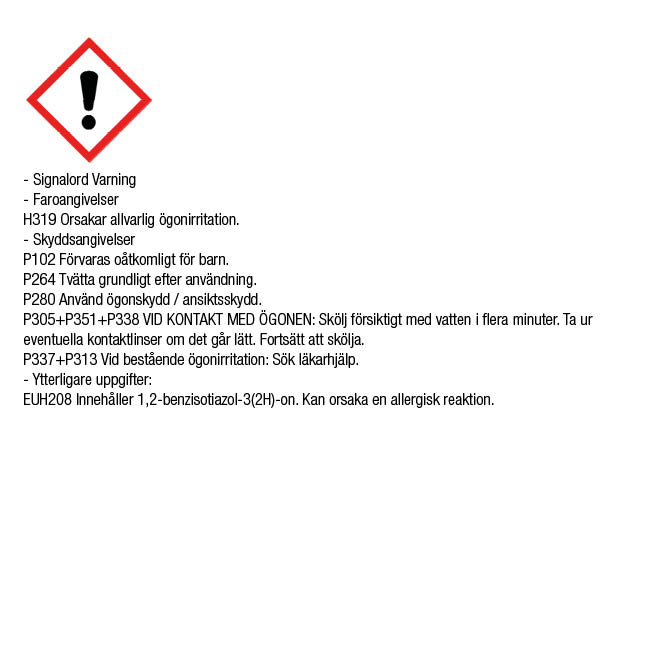 - Signalord Varning
- Faroangivelser
H319 Orsakar allvarlig ögonirritation.
- Skyddsangivelser
P102 Förvaras oåtkomligt för barn.
P264 Tvätta grundligt efter användning.
P280 Använd ögonskydd / ansiktsskydd.
P305+P351+P338 VID KONTAKT MED ÖGONEN: Skölj försiktigt med vatten i flera minuter. Ta ur eventuella kontaktlinser om det går lätt. Fortsätt att skölja.
P337+P313 Vid bestående ögonirritation: Sök läkarhjälp.
- Ytterligare uppgifter:
EUH208 Innehåller 1,2-benzisotiazol-3(2H)-on. Kan orsaka en allergisk reaktion.